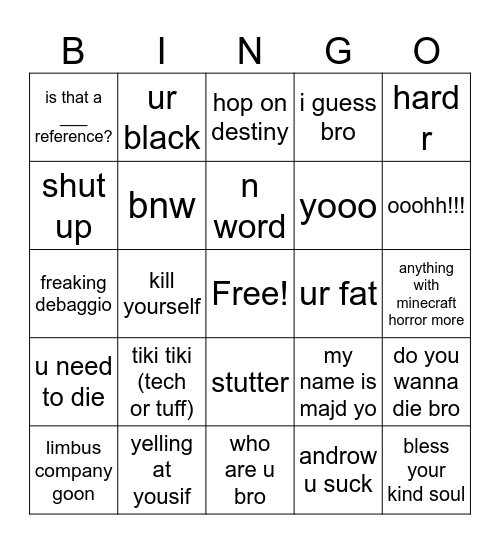 | B | I | N | G | O |
|---|---|---|---|---|
| is that a ___ reference? | ur black | hop on destiny | i guess bro | hard r |
| shut up | bnw | n word | yooo | ooohh!!! |
| freaking debaggio | kill yourself | Free! | ur fat | anything with minecraft horror more |
| u need to die | tiki tiki (tech or tuff) | stutter | my name is majd yo | do you wanna die bro |
| limbus company goon | yelling at yousif | who are u bro | androw u suck | bless your kind soul |